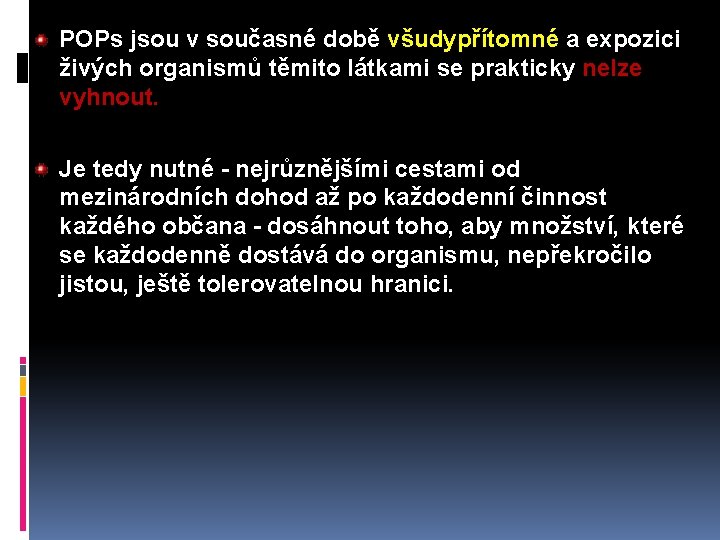 POPs jsou v současné době všudypřítomné a expozici živých organismů těmito látkami se prakticky nelze vyhnout.

Je tedy nutné - nejrůznějšími cestami od mezinárodních dohod až po každodenní činnost každého občana - dosáhnout toho, aby množství, které se každodenně dostává do organismu, nepřekročilo jistou, ještě tolerovatelnou hranici.